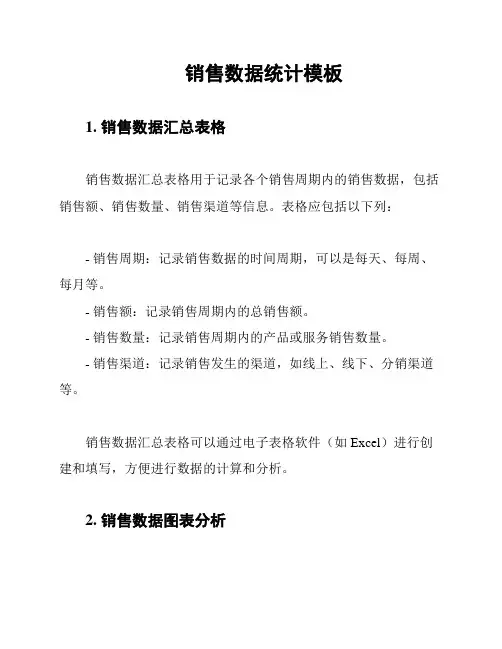 销售数据统计模板

1. 销售数据汇总表格

销售数据汇总表格用于记录各个销售周期内的销售数据，包括销售额、销售数量、销售渠道等信息。表格应包括以下列：

- 销售周期：记录销售数据的时间周期，可以是每天、每周、每月等。
- 销售额：记录销售周期内的总销售额。
- 销售数量：记录销售周期内的产品或服务销售数量。
- 销售渠道：记录销售发生的渠道，如线上、线下、分销渠道等。

销售数据汇总表格可以通过电子表格软件（如 Excel）进行创建和填写，方便进行数据的计算和分析。

2. 销售数据图表分析